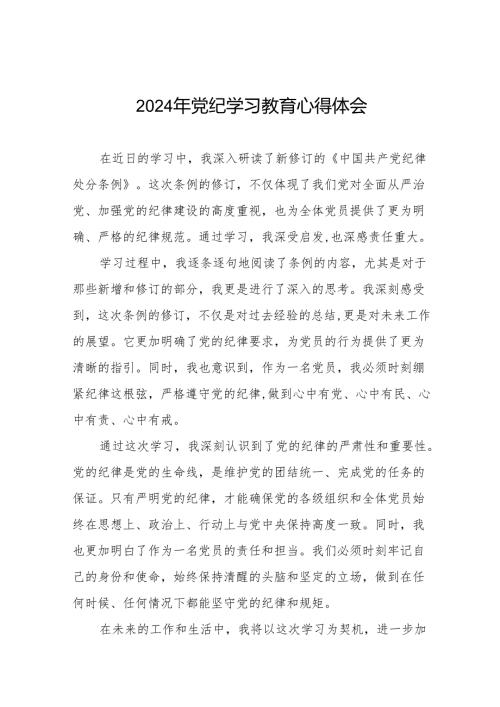 2024年党纪学习教育心得体会

在近日的学习中，我深入研读了新修订的《中国共产党纪律处分条例》。这次条例的修订，不仅体现了我们党对全面从严治党、加强党的纪律建设的高度重视，也为全体党员提供了更为明确、严格的纪律规范。通过学习，我深受启发,也深感责任重大。

学习过程中，我逐条逐句地阅读了条例的内容，尤其是对于那些新增和修订的部分，我更是进行了深入的思考。我深刻感受到，这次条例的修订，不仅是对过去经验的总结,更是对未来工作的展望。它更加明确了党的纪律要求，为党员的行为提供了更为清晰的指引。同时，我也意识到，作为一名党员，我必须时刻绷紧纪律这根弦，严格遵守党的纪律,做到心中有党、心中有民、心中有责、心中有戒。

通过这次学习，我深刻认识到了党的纪律的严肃性和重要性。党的纪律是党的生命线，是维护党的团结统一、完成党的任务的保证。只有严明党的纪律，才能确保党的各级组织和全体党员始终在思想上、政治上、行动上与党中央保持高度一致。同时，我也更加明白了作为一名党员的责任和担当。我们必须时刻牢记自己的身份和使命，始终保持清醒的头脑和坚定的立场，做到在任何时候、任何情况下都能坚守党的纪律和规矩。

在未来的工作和生活中，我将以这次学习为契机，进一步加